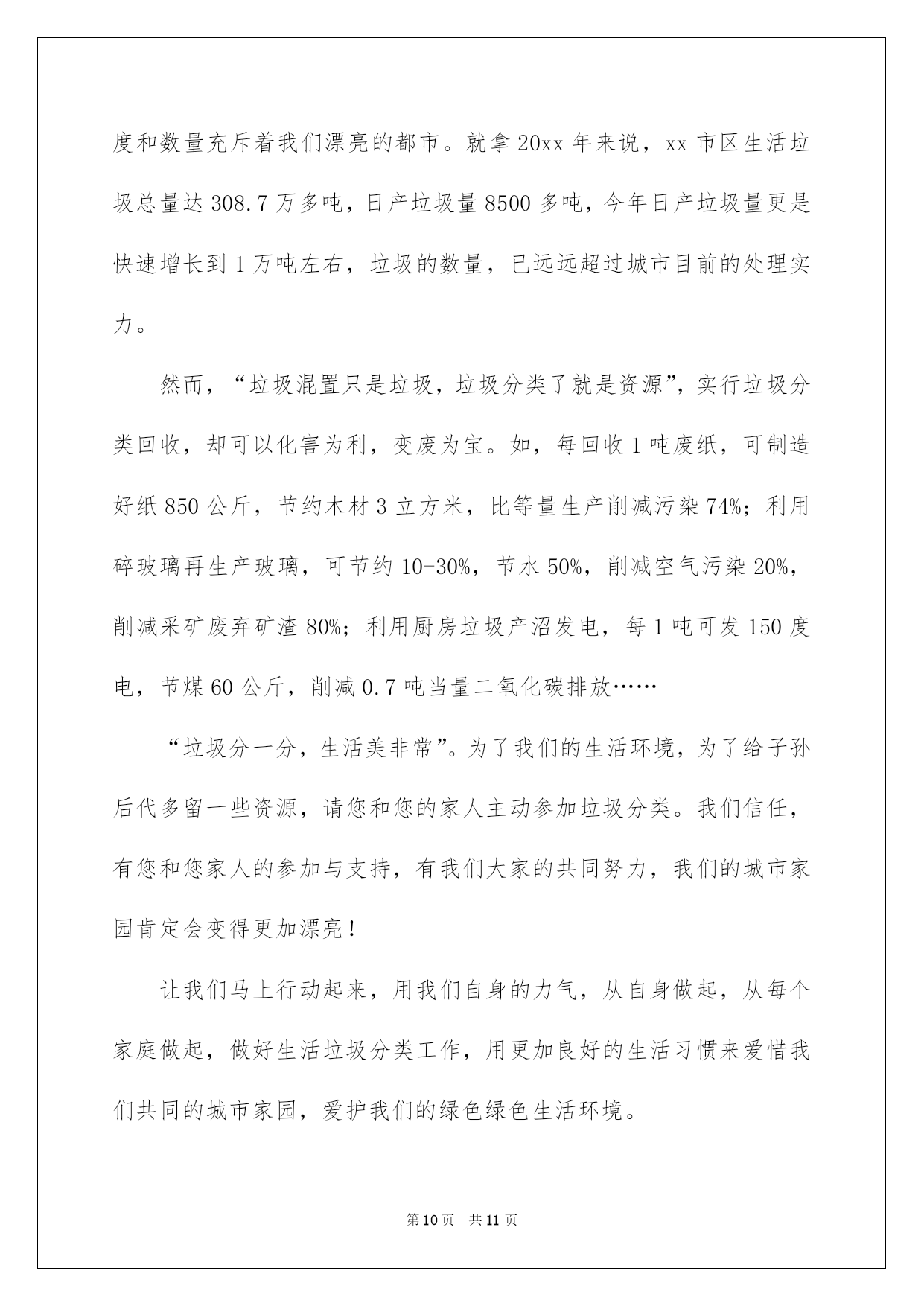 度和数量充斥着我们漂亮的都市。就拿20xx年来说，xx市区生活垃圾总量达308.7万多吨，日产垃圾量8500多吨，今年日产垃圾量更是快速增长到1万吨左右，垃圾的数量，已远远超过城市目前的处理实力。

然而，“垃圾混置只是垃圾，垃圾分类了就是资源”，实行垃圾分类回收，却可以化害为利，变废为宝。如，每回收1吨废纸，可制造好纸850公斤，节约木材3立方米，比等量生产削减污染74%；利用碎玻璃再生产玻璃，可节约10-30%，节水50%，削减空气污染20%，削减采矿废弃矿渣80%；利用厨房垃圾产沼发电，每1吨可发150度电，节煤60公斤，削减0.7吨当量二氧化碳排放……

“垃圾分一分，生活美非常”。为了我们的生活环境，为了给子孙后代多留一些资源，请您和您的家人主动参加垃圾分类。我们信任，有您和您家人的参加与支持，有我们大家的共同努力，我们的城市家园肯定会变得更加漂亮！

让我们马上行动起来，用我们自身的力气，从自身做起，从每个家庭做起，做好生活垃圾分类工作，用更加良好的生活习惯来爱惜我们共同的城市家园，爱护我们的绿色绿色生活环境。

第10页 共11页